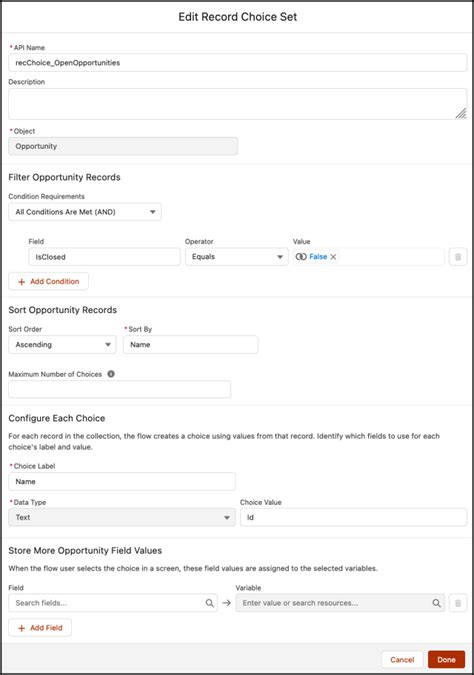 Edit Record Choice Set

* API Name
recChoice_OpenOpportunities

Description

* Object
Opportunity

Filter Opportunity Records

Condition Requirements
All Conditions Are Met (AND)

Field
IsClosed

Operator
Equals

Value
False

+ Add Condition

Sort Opportunity Records

Sort Order
Ascending

* Sort By
Name

Maximum Number of Choices

Configure Each Choice

For each record in the collection, the flow creates a choice using values from that record. Identify which fields to use for each choice's label and value.

* Choice Label
Name

* Data Type
Text

Choice Value
Id

Store More Opportunity Field Values

When the flow user selects the choice in a screen, these field values are assigned to the selected variables.

Field
Search fields...

Variable
Enter value or search resources...

+ Add Field

Cancel
Done